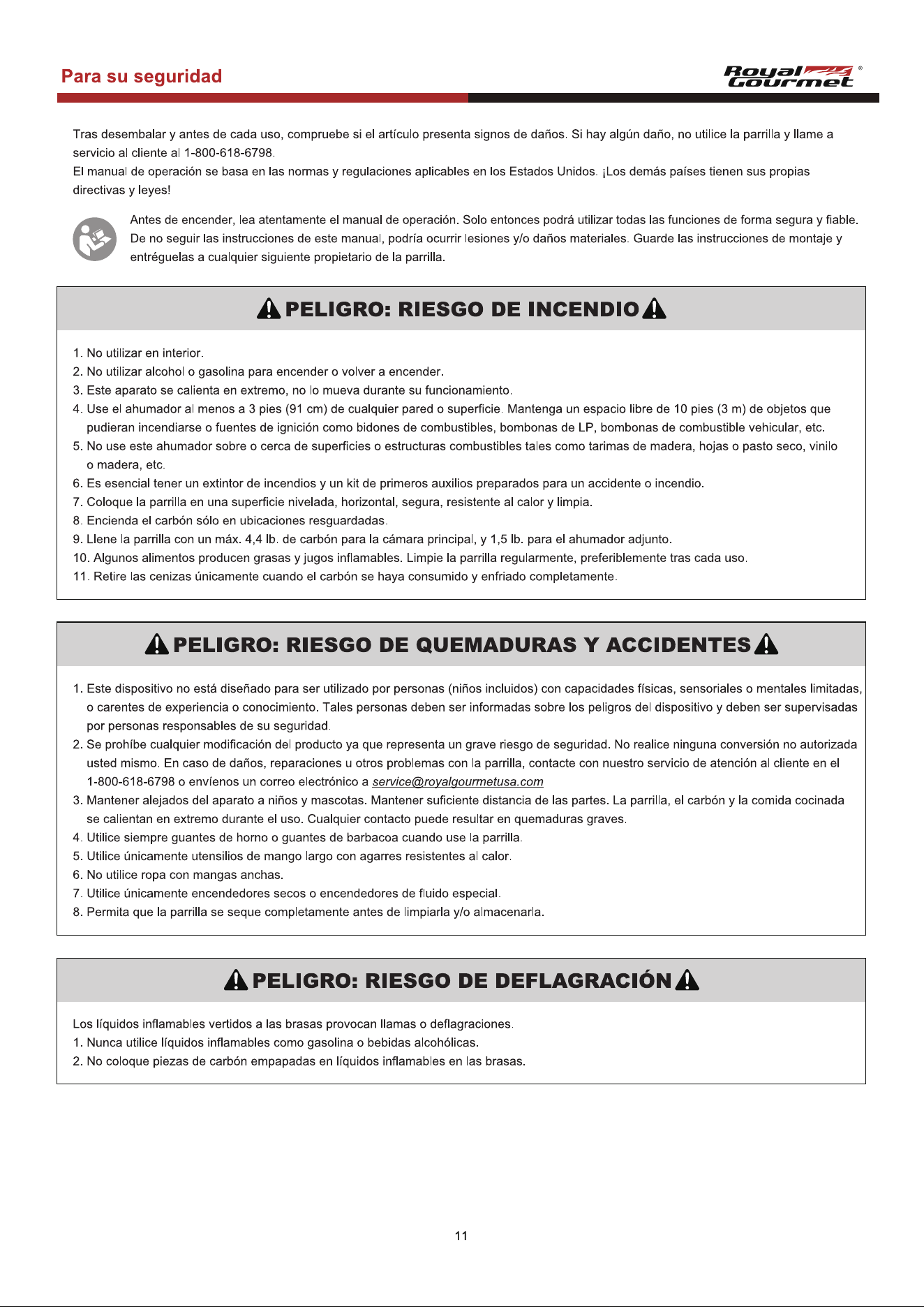 Para su seguridad

Royal Gourmet®

Tras desembalar y antes de cada uso, compruebe si el artículo presenta signos de daños. Si hay algún daño, no utilice la parrilla y llame a servicio al cliente al 1-800-618-6798.
El manual de operación se basa en las normas y regulaciones aplicables en los Estados Unidos. ¡Los demás países tienen sus propias directivas y leyes!

Antes de encender, lea atentamente el manual de operación. Solo entonces podrá utilizar todas las funciones de forma segura y fiable. De no seguir las instrucciones de este manual, podría ocurrir lesiones y/o daños materiales. Guarde las instrucciones de montaje y entréguelas a cualquier siguiente propietario de la parrilla.

PELIGRO: RIESGO DE INCENDIO

1. No utilizar en interior.
2. No utilizar alcohol o gasolina para encender o volver a encender.
3. Este aparato se calienta en extremo, no lo mueva durante su funcionamiento.
4. Use el ahumador al menos a 3 pies (91 cm) de cualquier pared o superficie. Mantenga un espacio libre de 10 pies (3 m) de objetos que pudieran incendiarse o fuentes de ignición como bidones de combustibles, bombonas de LP, bombonas de combustible vehicular, etc.
5. No use este ahumador sobre o cerca de superficies o estructuras combustibles tales como tarimas de madera, hojas o pasto seco, vinilo o madera, etc.
6. Es esencial tener un extintor de incendios y un kit de primeros auxilios preparados para un accidente o incendio.
7. Coloque la parrilla en una superficie nivelada, horizontal, segura, resistente al calor y limpia.
8. Encienda el carbón sólo en ubicaciones resguardadas.
9. Llene la parrilla con un máx. 4,4 lb. de carbón para la cámara principal, y 1,5 lb. para el ahumador adjunto.
10. Algunos alimentos producen grasas y jugos inflamables. Limpie la parrilla regularmente, preferiblemente tras cada uso.
11. Retire las cenizas únicamente cuando el carbón se haya consumido y enfriado completamente.

PELIGRO: RIESGO DE QUEMADURAS Y ACCIDENTES

1. Este dispositivo no está diseñado para ser utilizado por personas (niños incluidos) con capacidades físicas, sensoriales o mentales limitadas, o carentes de experiencia o conocimiento. Tales personas deben ser informadas sobre los peligros del dispositivo y deben ser supervisadas por personas responsables de su seguridad.
2. Se prohíbe cualquier modificación del producto ya que representa un grave riesgo de seguridad. No realice ninguna conversión no autorizada usted mismo. En caso de daños, reparaciones u otros problemas con la parrilla, contacte con nuestro servicio de atención al cliente en el 1-800-618-6798 o envíenos un correo electrónico a service@royalgourmetusa.com
3. Mantener alejados del aparato a niños y mascotas. Mantener suficiente distancia de las partes. La parrilla, el carbón y la comida cocinada se calientan en extremo durante el uso. Cualquier contacto puede resultar en quemaduras graves.
4. Utilice siempre guantes de horno o guantes de barbacoa cuando use la parrilla.
5. Utilice únicamente utensilios de mango largo con agarres resistentes al calor.
6. No utilice ropa con mangas anchas.
7. Utilice únicamente encendedores secos o encendedores de fluido especial.
8. Permita que la parrilla se seque completamente antes de limpiarla y/o almacenarla.

PELIGRO: RIESGO DE DEFLAGRACIÓN

Los líquidos inflamables vertidos a las brasas provocan llamas o deflagraciones.
1. Nunca utilice líquidos inflamables como gasolina o bebidas alcohólicas.
2. No coloque piezas de carbón empapadas en líquidos inflamables en las brasas.

11